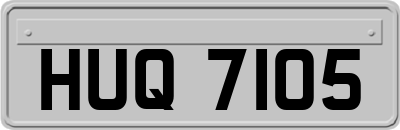 HUQ 7105